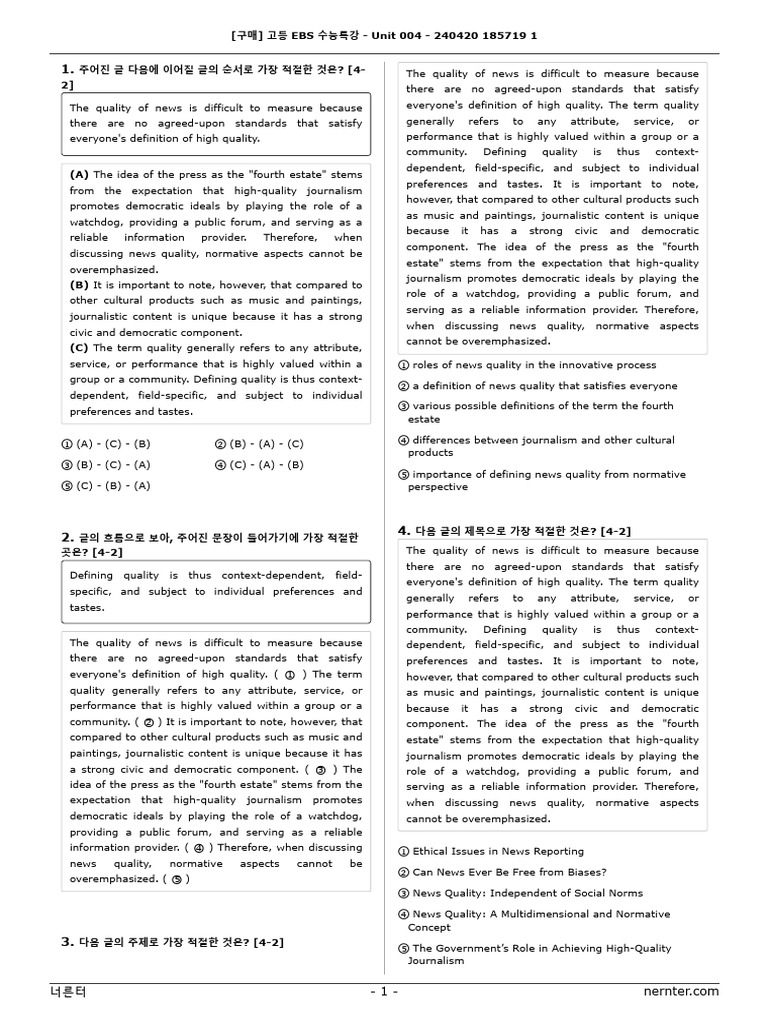 [구매] 고등 EBS 수능특강 - Unit 004 - 240420 185719 1

1. 주어진 글 다음에 이어질 글의 순서로 가장 적절한 것은? [4-2]

The quality of news is difficult to measure because there are no agreed-upon standards that satisfy everyone's definition of high quality.

(A) The idea of the press as the "fourth estate" stems from the expectation that high-quality journalism promotes democratic ideals by playing the role of a watchdog, providing a public forum, and serving as a reliable information provider. Therefore, when discussing news quality, normative aspects cannot be overemphasized.
(B) It is important to note, however, that compared to other cultural products such as music and paintings, journalistic content is unique because it has a strong civic and democratic component.
(C) The term quality generally refers to any attribute, service, or performance that is highly valued within a group or a community. Defining quality is thus context-dependent, field-specific, and subject to individual preferences and tastes.

① (A) - (C) - (B)
② (B) - (A) - (C)
③ (B) - (C) - (A)
④ (C) - (A) - (B)
⑤ (C) - (B) - (A)

2. 글의 흐름으로 보아, 주어진 문장이 들어가기에 가장 적절한 곳은? [4-2]

Defining quality is thus context-dependent, field-specific, and subject to individual preferences and tastes.

The quality of news is difficult to measure because there are no agreed-upon standards that satisfy everyone's definition of high quality. ( ① ) The term quality generally refers to any attribute, service, or performance that is highly valued within a group or a community. ( ② ) It is important to note, however, that compared to other cultural products such as music and paintings, journalistic content is unique because it has a strong civic and democratic component. ( ③ ) The idea of the press as the "fourth estate" stems from the expectation that high-quality journalism promotes democratic ideals by playing the role of a watchdog, providing a public forum, and serving as a reliable information provider. ( ④ ) Therefore, when discussing news quality, normative aspects cannot be overemphasized. ( ⑤ )

3. 다음 글의 주제로 가장 적절한 것은? [4-2]

The quality of news is difficult to measure because there are no agreed-upon standards that satisfy everyone's definition of high quality. The term quality generally refers to any attribute, service, or performance that is highly valued within a group or a community. Defining quality is thus context-dependent, field-specific, and subject to individual preferences and tastes. It is important to note, however, that compared to other cultural products such as music and paintings, journalistic content is unique because it has a strong civic and democratic component. The idea of the press as the "fourth estate" stems from the expectation that high-quality journalism promotes democratic ideals by playing the role of a watchdog, providing a public forum, and serving as a reliable information provider. Therefore, when discussing news quality, normative aspects cannot be overemphasized.

① roles of news quality in the innovative process
② a definition of news quality that satisfies everyone
③ various possible definitions of the term the fourth estate
④ differences between journalism and other cultural products
⑤ importance of defining news quality from normative perspective

4. 다음 글의 제목으로 가장 적절한 것은? [4-2]

The quality of news is difficult to measure because there are no agreed-upon standards that satisfy everyone's definition of high quality. The term quality generally refers to any attribute, service, or performance that is highly valued within a group or a community. Defining quality is thus context-dependent, field-specific, and subject to individual preferences and tastes. It is important to note, however, that compared to other cultural products such as music and paintings, journalistic content is unique because it has a strong civic and democratic component. The idea of the press as the "fourth estate" stems from the expectation that high-quality journalism promotes democratic ideals by playing the role of a watchdog, providing a public forum, and serving as a reliable information provider. Therefore, when discussing news quality, normative aspects cannot be overemphasized.

① Ethical Issues in News Reporting
② Can News Ever Be Free from Biases?
③ News Quality: Independent of Social Norms
④ News Quality: A Multidimensional and Normative Concept
⑤ The Government's Role in Achieving High-Quality Journalism

너른터 - 1 - nernter.com